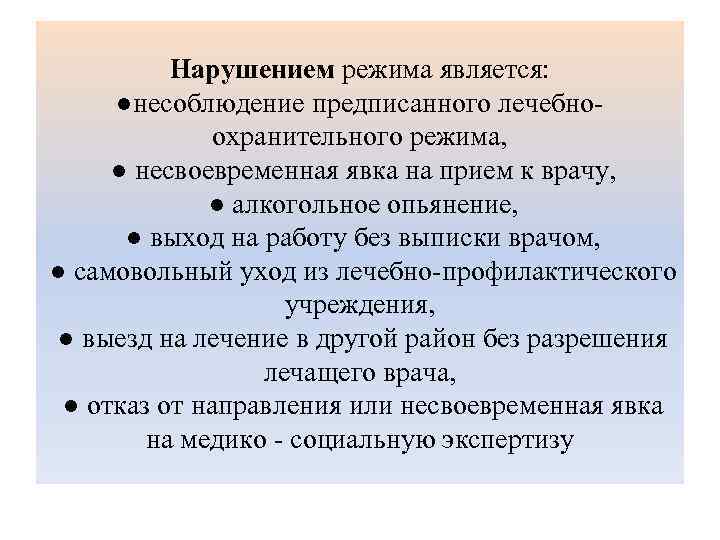 Нарушением режима является:
●несоблюдение предписанного лечебно-охранительного режима,
● несвоевременная явка на прием к врачу,
● алкогольное опьянение,
● выход на работу без выписки врачом,
● самовольный уход из лечебно-профилактического учреждения,
● выезд на лечение в другой район без разрешения лечащего врача,
● отказ от направления или несвоевременная явка на медико - социальную экспертизу